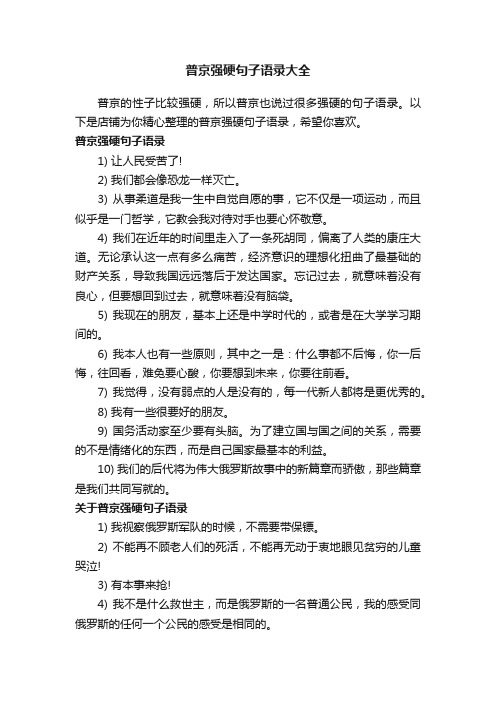 普京强硬句子语录大全

普京的性子比较强硬，所以普京也说过很多强硬的句子语录。以下是店铺为你精心整理的普京强硬句子语录，希望你喜欢。

普京强硬句子语录

1) 让人民受苦了!

2) 我们都会像恐龙一样灭亡。

3) 从事柔道是我一生中自觉自愿的事，它不仅是一项运动，而且似乎是一门哲学，它教会我对待对手也要心怀敬意。

4) 我们在近年的时间里走入了一条死胡同，偏离了人类的康庄大道。无论承认这一点有多么痛苦，经济意识的理想化扭曲了最基础的财产关系，导致我国远远落后于发达国家。忘记过去，就意味着没有良心，但要想回到过去，就意味着没有脑袋。

5) 我现在的朋友，基本上还是中学时代的，或者是在大学学习期间的。

6) 我本人也有一些原则，其中之一是：什么事都不后悔，你一后悔，往回看，难免要心酸，你要想到未来，你要往前看。

7) 我觉得，没有弱点的人是没有的，每一代新人都将是更优秀的。

8) 我有一些很要好的朋友。

9) 国务活动家至少要有头脑。为了建立国与国之间的关系，需要的不是情绪化的东西，而是自己国家最基本的利益。

10) 我们的后代将为伟大俄罗斯故事中的新篇章而骄傲，那些篇章是我们共同写就的。

关于普京强硬句子语录

1) 我视察俄罗斯军队的时候，不需要带保镖。

2) 不能再不顾老人们的死活，不能再无动于衷地眼见贫穷的儿童哭泣!

3) 有本事来抢!

4) 我不是什么救世主，而是俄罗斯的一名普通公民，我的感受同俄罗斯的任何一个公民的感受是相同的。